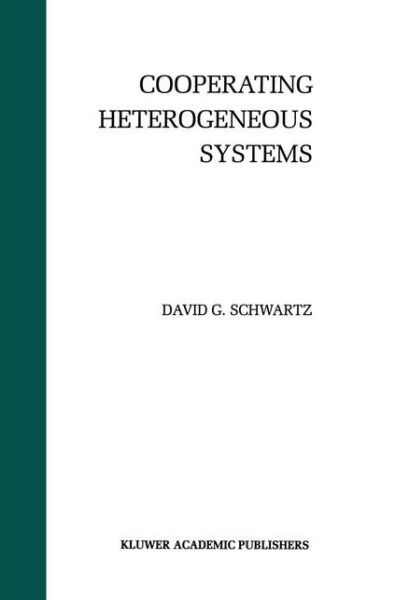 COOPERATING
HETEROGENEOUS
SYSTEMS

DAVID G. SCHWARTZ

KLUWER ACADEMIC PUBLISHERS